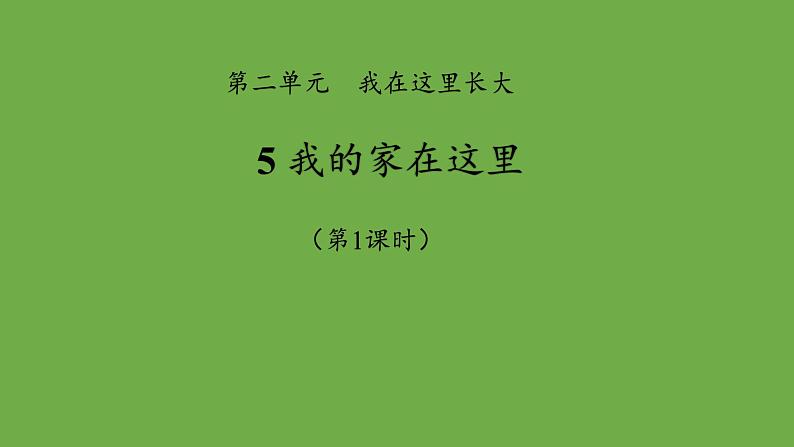 第二单元　我在这里长大

5 我的家在这里

（第1课时）